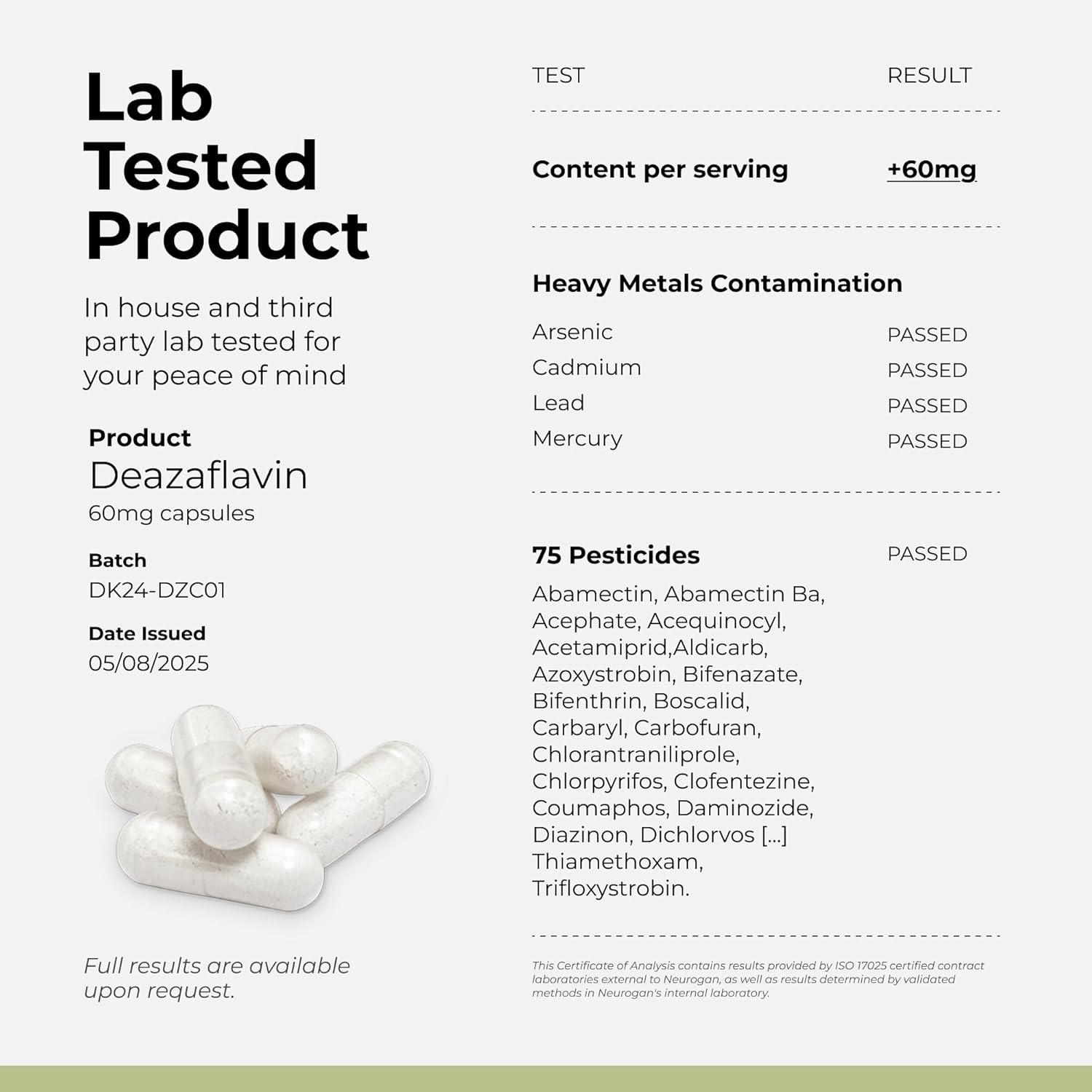 Lab
Tested
Product

In house and third party lab tested for your peace of mind

Product
Deazaflavin
60mg capsules

Batch
DK24-DZC01

Date Issued
05/08/2025

Full results are available upon request.

TEST RESULT

Content per serving +60mg

Heavy Metals Contamination

Arsenic PASSED
Cadmium PASSED
Lead PASSED
Mercury PASSED

75 Pesticides PASSED

Abamectin, Abamectin Ba, Acephate, Acequinocyl, Acetamiprid,Aldicarb, Azoxystrobin, Bifenazate, Bifenthrin, Boscalid, Carbaryl, Carbofuran, Chlorantraniliprole, Chlorpyrifos, Clofentezine, Coumaphos, Daminozide, Diazinon, Dichlorvos [...] Thiamethoxam, Trifloxystrobin.

This Certificate of Analysis contains results provided by ISO 17025 certified contract laboratories external to Neurogan, as well as results determined by validated methods in Neurogan's internal laboratory.